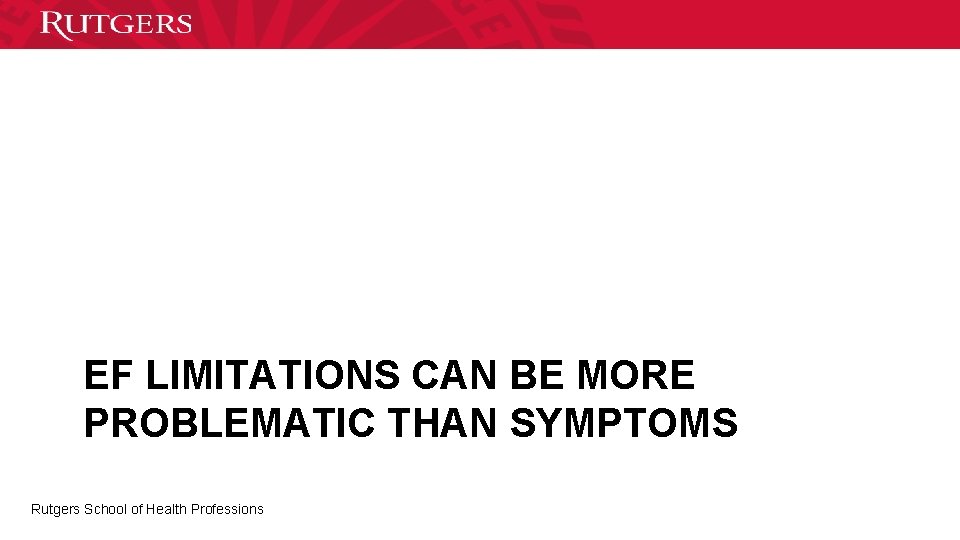 RUTGERS

EF LIMITATIONS CAN BE MORE PROBLEMATIC THAN SYMPTOMS

Rutgers School of Health Professions